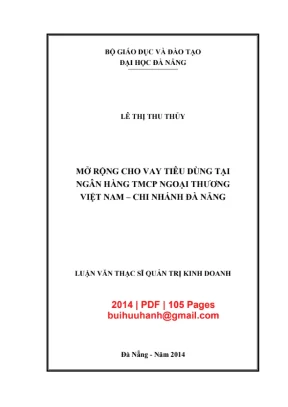 BỘ GIÁO DỤC VÀ ĐÀO TẠO
ĐẠI HỌC ĐÀ NẴNG

LÊ THỊ THU THỦY

MỞ RỘNG CHO VAY TIÊU DÙNG TẠI NGÂN HÀNG TMCP NGOẠI THƯƠNG VIỆT NAM – CHI NHÁNH ĐÀ NẴNG

LUẬN VĂN THẠC SĨ QUẢN TRỊ KINH DOANH

2014 | PDF | 105 Pages
buihuuhanh@gmail.com

Đà Nẵng - Năm 2014